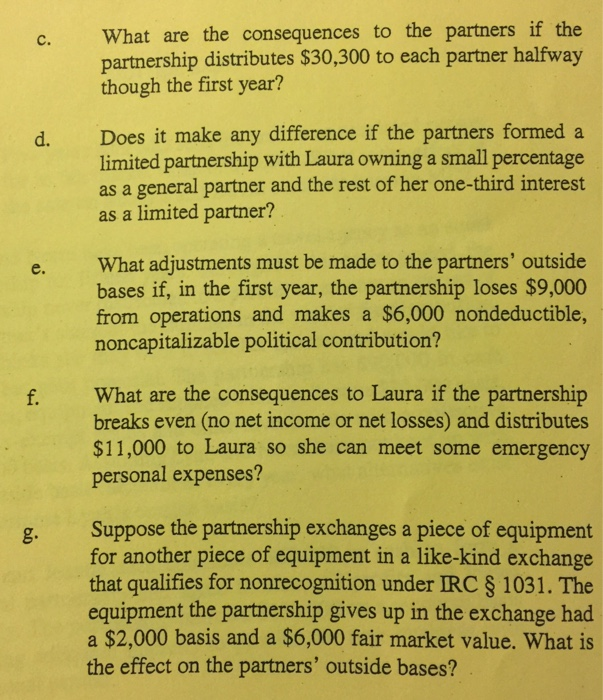 c. What are the consequences to the partners if the partnership distributes \$30,300 to each partner halfway though the first year?

d. Does it make any difference if the partners formed a limited partnership with Laura owning a small percentage as a general partner and the rest of her one-third interest as a limited partner?

e. What adjustments must be made to the partners' outside bases if, in the first year, the partnership loses \$9,000 from operations and makes a \$6,000 nondeductible, noncapitalizable political contribution?

f. What are the consequences to Laura if the partnership breaks even (no net income or net losses) and distributes \$11,000 to Laura so she can meet some emergency personal expenses?

g. Suppose the partnership exchanges a piece of equipment for another piece of equipment in a like-kind exchange that qualifies for nonrecognition under IRC § 1031. The equipment the partnership gives up in the exchange had a \$2,000 basis and a \$6,000 fair market value. What is the effect on the partners' outside bases?